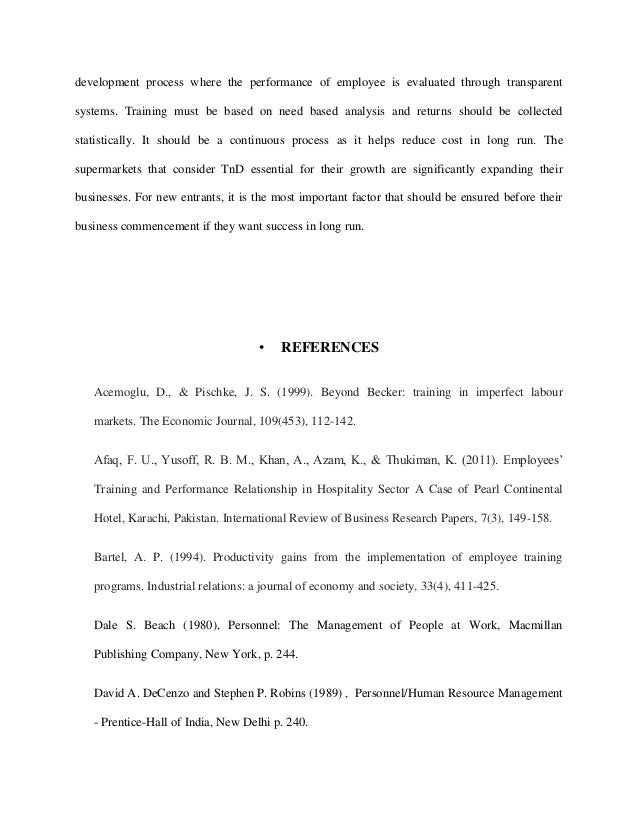 development process where the performance of employee is evaluated through transparent systems. Training must be based on need based analysis and returns should be collected statistically. It should be a continuous process as it helps reduce cost in long run. The supermarkets that consider TnD essential for their growth are significantly expanding their businesses. For new entrants, it is the most important factor that should be ensured before their business commencement if they want success in long run.

• REFERENCES

Acemoglu, D., & Pischke, J. S. (1999). Beyond Becker: training in imperfect labour markets. The Economic Journal, 109(453), 112-142.

Afaq, F. U., Yusoff, R. B. M., Khan, A., Azam, K., & Thukiman, K. (2011). Employees' Training and Performance Relationship in Hospitality Sector A Case of Pearl Continental Hotel, Karachi, Pakistan. International Review of Business Research Papers, 7(3), 149-158.

Bartel, A. P. (1994). Productivity gains from the implementation of employee training programs. Industrial relations: a journal of economy and society, 33(4), 411-425.

Dale S. Beach (1980), Personnel: The Management of People at Work, Macmillan Publishing Company, New York, p. 244.

David A. DeCenzo and Stephen P. Robins (1989) , Personnel/Human Resource Management - Prentice-Hall of India, New Delhi p. 240.